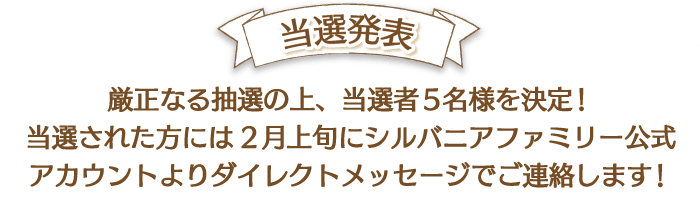 当選発表

厳正なる抽選の上、当選者５名様を決定！
当選された方には２月上旬にシルバニアファミリー公式アカウントよりダイレクトメッセージでご連絡します！